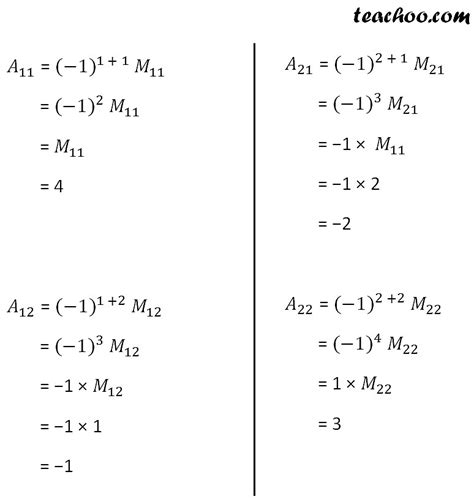 teachoo.com

$A_{11} = (-1)^{1+1} M_{11}$

$= (-1)^2 M_{11}$

$= M_{11}$

$= 4$

$A_{12} = (-1)^{1+2} M_{12}$

$= (-1)^3 M_{12}$

$= -1 \times M_{12}$

$= -1 \times 1$

$= -1$

$A_{21} = (-1)^{2+1} M_{21}$

$= (-1)^3 M_{21}$

$= -1 \times M_{11}$

$= -1 \times 2$

$= -2$

$A_{22} = (-1)^{2+2} M_{22}$

$= (-1)^4 M_{22}$

$= 1 \times M_{22}$

$= 3$